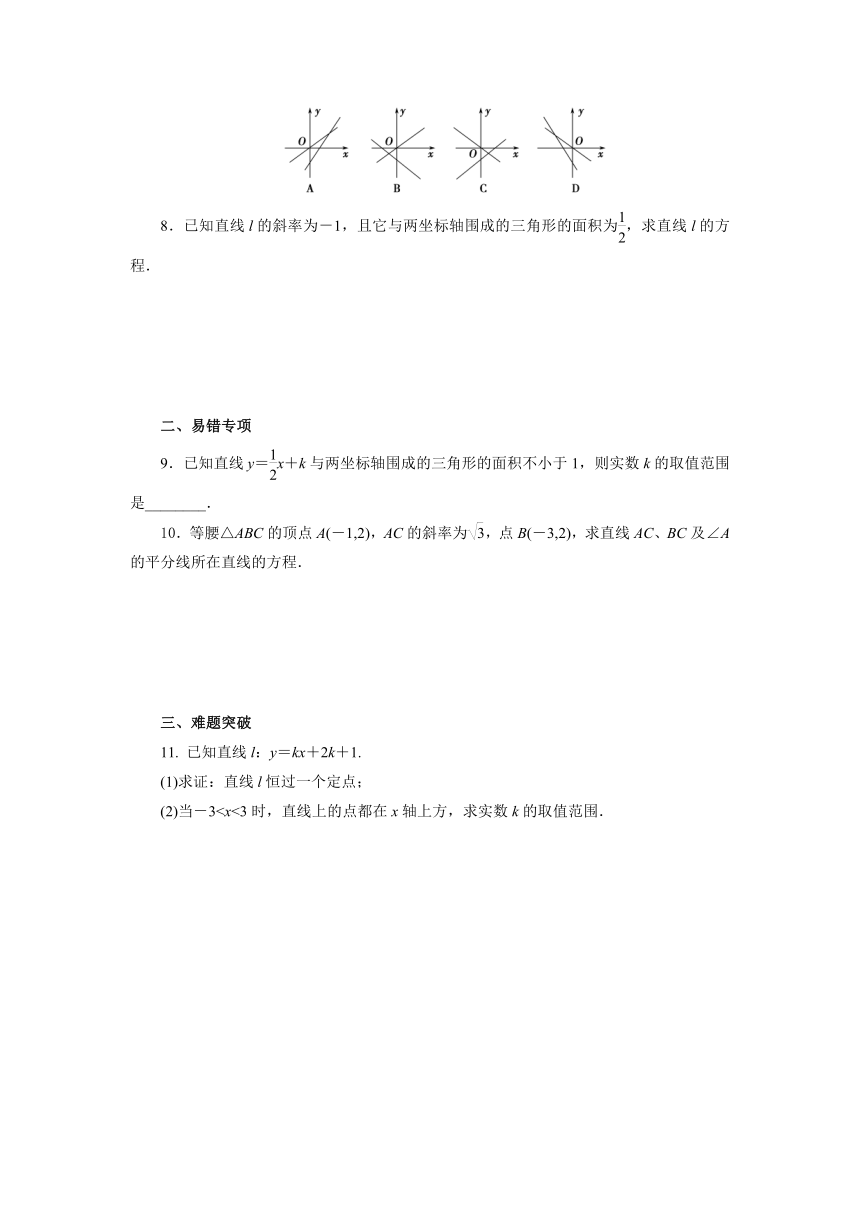 y O x
A
y O x
B
y O x
C
y O x
D

8．已知直线 $l$ 的斜率为$-1$，且它与两坐标轴围成的三角形的面积为$\frac{1}{2}$，求直线 $l$ 的方程．

二、易错专项

9．已知直线 $y=\frac{1}{2}x+k$ 与两坐标轴围成的三角形的面积不小于 1，则实数 $k$ 的取值范围是________．

10．等腰$\triangle ABC$ 的顶点 $A(-1,2)$，$AC$ 的斜率为$\sqrt{3}$，点 $B(-3,2)$，求直线 $AC$、$BC$ 及$\angle A$ 的平分线所在直线的方程．

三、难题突破

11. 已知直线 $l$：$y=kx+2k+1$.

(1)求证：直线 $l$ 恒过一个定点；

(2)当$-3<x<3$ 时，直线上的点都在 $x$ 轴上方，求实数 $k$ 的取值范围．